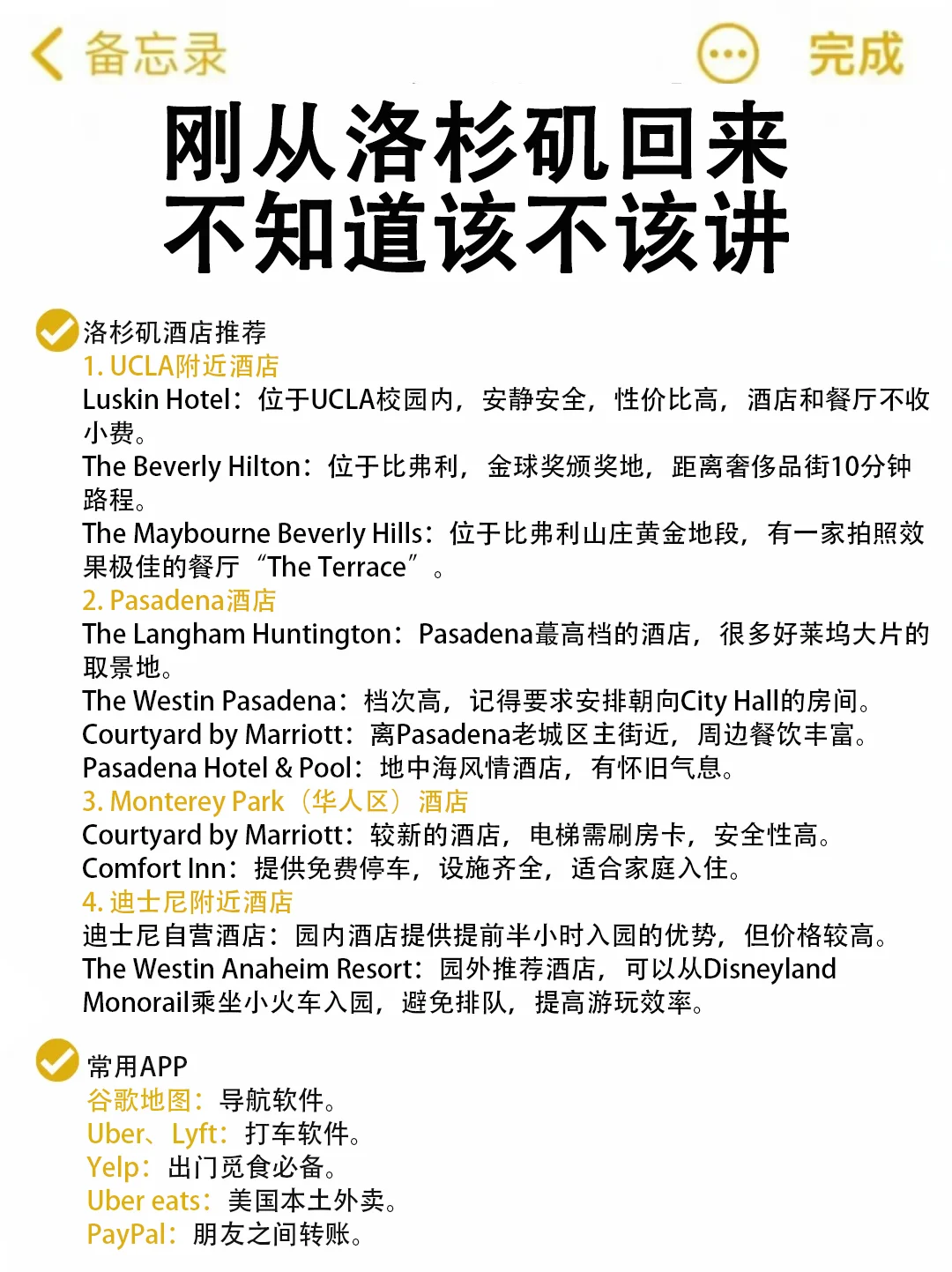 备忘录

完成

刚从洛杉矶回来
不知道该不该讲

洛杉矶酒店推荐
1. UCLA附近酒店
Luskin Hotel：位于UCLA校园内，安静安全，性价比高，酒店和餐厅不收小费。
The Beverly Hilton：位于比弗利，金球奖颁奖地，距离奢侈品街10分钟路程。
The Maybourne Beverly Hills：位于比弗利山庄黄金地段，有一家拍照效果极佳的餐厅“The Terrace”。
2. Pasadena酒店
The Langham Huntington：Pasadena蕞高档的酒店，很多好莱坞大片的取景地。
The Westin Pasadena：档次高，记得要求安排朝向City Hall的房间。
Courtyard by Marriott：离Pasadena老城区主街近，周边餐饮丰富。
Pasadena Hotel & Pool：地中海风情酒店，有怀旧气息。
3. Monterey Park（华人区）酒店
Courtyard by Marriott：较新的酒店，电梯需刷房卡，安全性高。
Comfort Inn：提供免费停车，设施齐全，适合家庭入住。
4. 迪士尼附近酒店
迪士尼自营酒店：园内酒店提供提前半小时入园的优势，但价格较高。
The Westin Anaheim Resort：园外推荐酒店，可以从Disneyland Monorail乘坐小火车入园，避免排队，提高游玩效率。

常用APP
谷歌地图：导航软件。
Uber、Lyft：打车软件。
Yelp：出门觅食必备。
Uber eats：美国本土外卖。
PayPal：朋友之间转账。